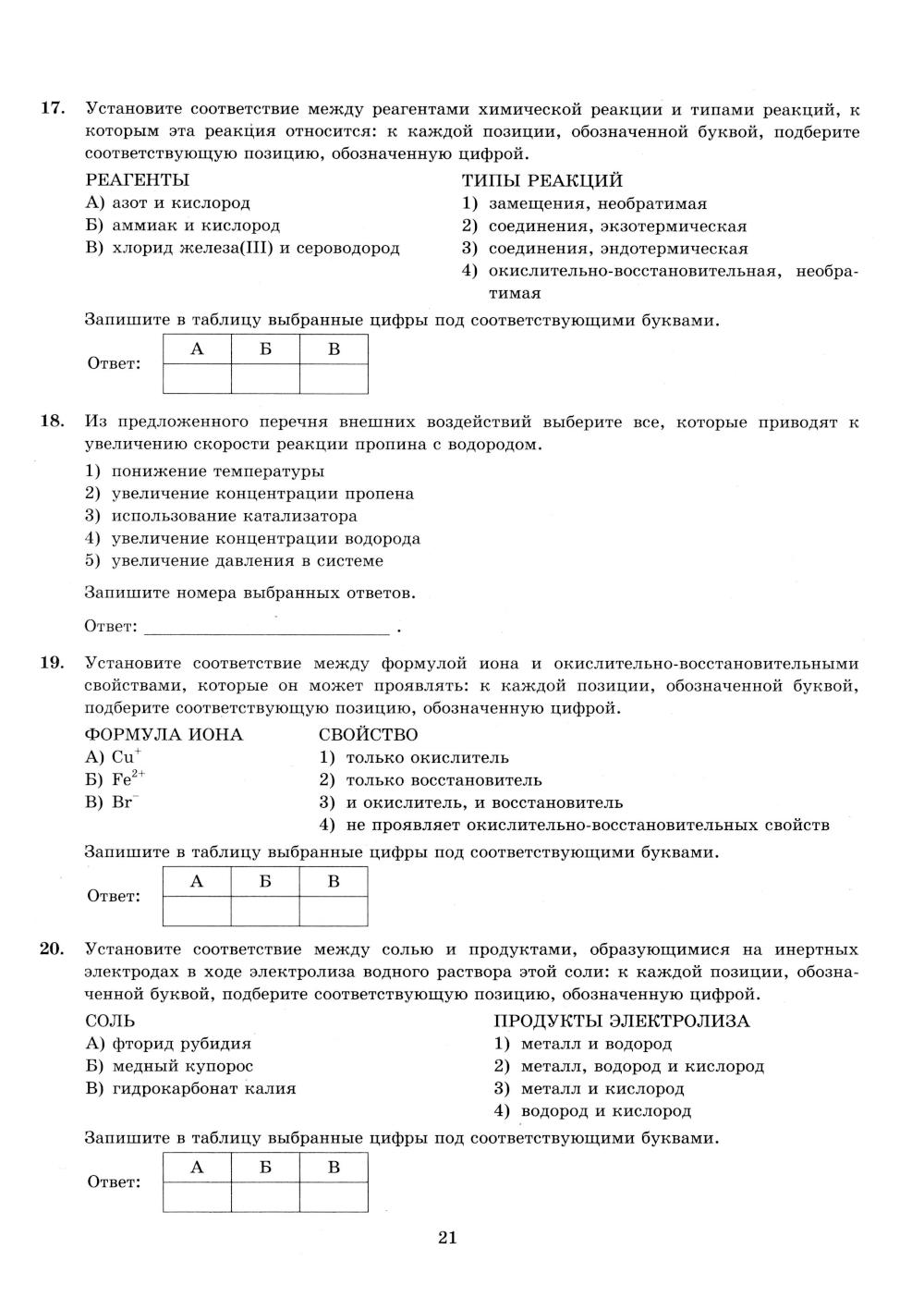 17. Установите соответствие между реагентами химической реакции и типами реакций, к которым эта реакция относится: к каждой позиции, обозначенной буквой, подберите соответствующую позицию, обозначенную цифрой.

РЕАГЕНТЫ
А) азот и кислород
Б) аммиак и кислород
В) хлорид железа(III) и сероводород

ТИПЫ РЕАКЦИЙ
1) замещения, необратимая
2) соединения, экзотермическая
3) соединения, эндотермическая
4) окислительно-восстановительная, необратимая

Запишите в таблицу выбранные цифры под соответствующими буквами.

Ответ:
| А | Б | В |
|---|---|---|
|   |   |   |

18. Из предложенного перечня внешних воздействий выберите все, которые приводят к увеличению скорости реакции пропина с водородом.

1) понижение температуры
2) увеличение концентрации пропена
3) использование катализатора
4) увеличение концентрации водорода
5) увеличение давления в системе

Запишите номера выбранных ответов.

Ответ: ___________________________ .

19. Установите соответствие между формулой иона и окислительно-восстановительными свойствами, которые он может проявлять: к каждой позиции, обозначенной буквой, подберите соответствующую позицию, обозначенную цифрой.

ФОРМУЛА ИОНА
А) $Cu^{+}$
Б) $Fe^{2+}$
В) $Br^{-}$

СВОЙСТВО
1) только окислитель
2) только восстановитель
3) и окислитель, и восстановитель
4) не проявляет окислительно-восстановительных свойств

Запишите в таблицу выбранные цифры под соответствующими буквами.

Ответ:
| А | Б | В |
|---|---|---|
|   |   |   |

20. Установите соответствие между солью и продуктами, образующимися на инертных электродах в ходе электролиза водного раствора этой соли: к каждой позиции, обозначенной буквой, подберите соответствующую позицию, обозначенную цифрой.

СОЛЬ
А) фторид рубидия
Б) медный купорос
В) гидрокарбонат калия

ПРОДУКТЫ ЭЛЕКТРОЛИЗА
1) металл и водород
2) металл, водород и кислород
3) металл и кислород
4) водород и кислород

Запишите в таблицу выбранные цифры под соответствующими буквами.

Ответ:
| А | Б | В |
|---|---|---|
|   |   |   |

21